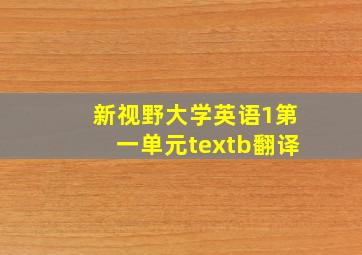 新视野大学英语1第一单元textb翻译